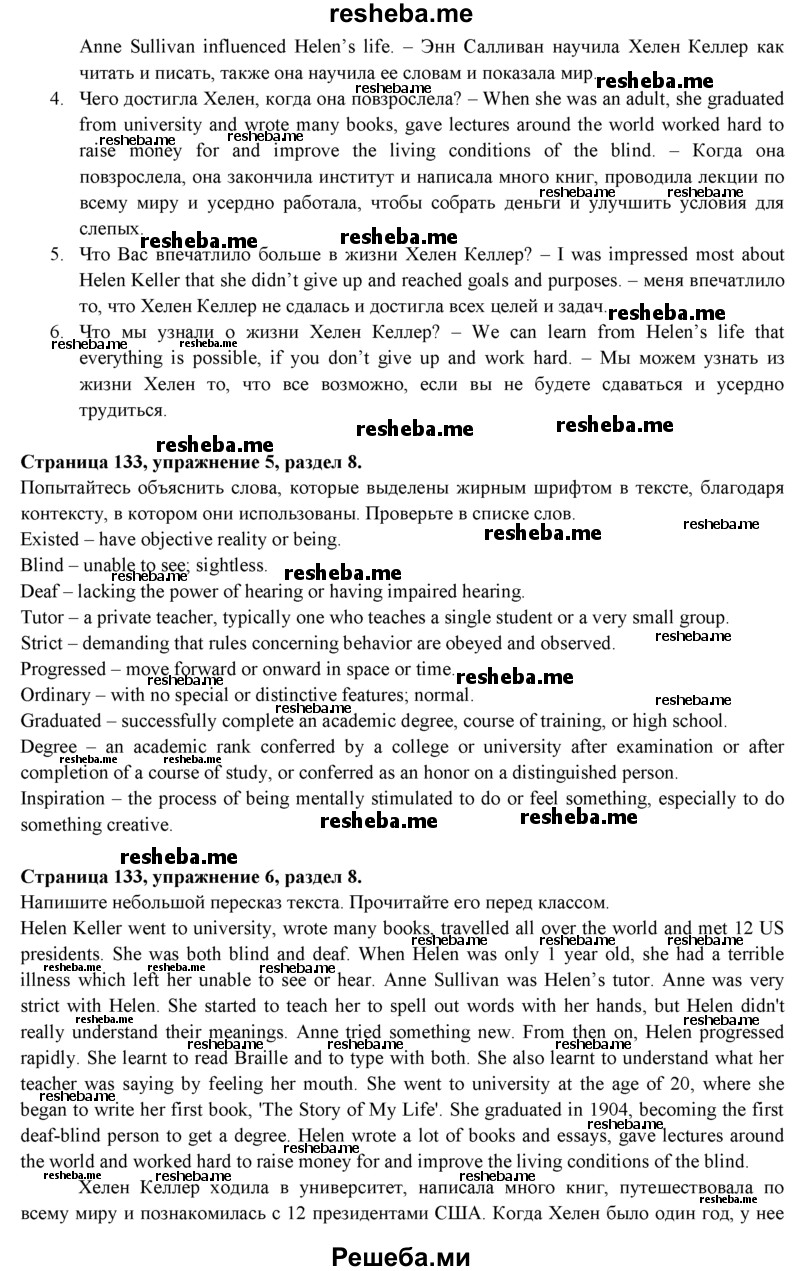 resheba.me

Anne Sullivan influenced Helen's life. – Энн Салливан научила Хелен Келлер как читать и писать, также она научила ее словам и показала мир.

4. Чего достигла Хелен, когда она повзрослела? – When she was an adult, she graduated from university and wrote many books, gave lectures around the world worked hard to raise money for and improve the living conditions of the blind. – Когда она повзрослела, она закончила институт и написала много книг, проводила лекции по всему миру и усердно работала, чтобы собрать деньги и улучшить условия для слепых.

5. Что Вас впечатлило больше в жизни Хелен Келлер? – I was impressed most about Helen Keller that she didn't give up and reached goals and purposes. – меня впечатлило то, что Хелен Келлер не сдалась и достигла всех целей и задач.

6. Что мы узнали о жизни Хелен Келлер? – We can learn from Helen's life that everything is possible, if you don't give up and work hard. – Мы можем узнать из жизни Хелен то, что все возможно, если вы не будете сдаваться и усердно трудиться.

Страница 133, упражнение 5, раздел 8.

Попытайтесь объяснить слова, которые выделены жирным шрифтом в тексте, благодаря контексту, в котором они использованы. Проверьте в списке слов.

Existed – have objective reality or being.

Blind – unable to see; sightless.

Deaf – lacking the power of hearing or having impaired hearing.

Tutor – a private teacher, typically one who teaches a single student or a very small group.

Strict – demanding that rules concerning behavior are obeyed and observed.

Progressed – move forward or onward in space or time.

Ordinary – with no special or distinctive features; normal.

Graduated – successfully complete an academic degree, course of training, or high school.

Degree – an academic rank conferred by a college or university after examination or after completion of a course of study, or conferred as an honor on a distinguished person.

Inspiration – the process of being mentally stimulated to do or feel something, especially to do something creative.

Страница 133, упражнение 6, раздел 8.

Напишите небольшой пересказ текста. Прочитайте его перед классом.

Helen Keller went to university, wrote many books, travelled all over the world and met 12 US presidents. She was both blind and deaf. When Helen was only 1 year old, she had a terrible illness which left her unable to see or hear. Anne Sullivan was Helen's tutor. Anne was very strict with Helen. She started to teach her to spell out words with her hands, but Helen didn't really understand their meanings. Anne tried something new. From then on, Helen progressed rapidly. She learnt to read Braille and to type with both. She also learnt to understand what her teacher was saying by feeling her mouth. She went to university at the age of 20, where she began to write her first book, 'The Story of My Life'. She graduated in 1904, becoming the first deaf-blind person to get a degree. Helen wrote a lot of books and essays, gave lectures around the world and worked hard to raise money for and improve the living conditions of the blind.

Хелен Келлер ходила в университет, написала много книг, путешествовала по всему миру и познакомилась с 12 президентами США. Когда Хелен было один год, у нее

Решеба.ми